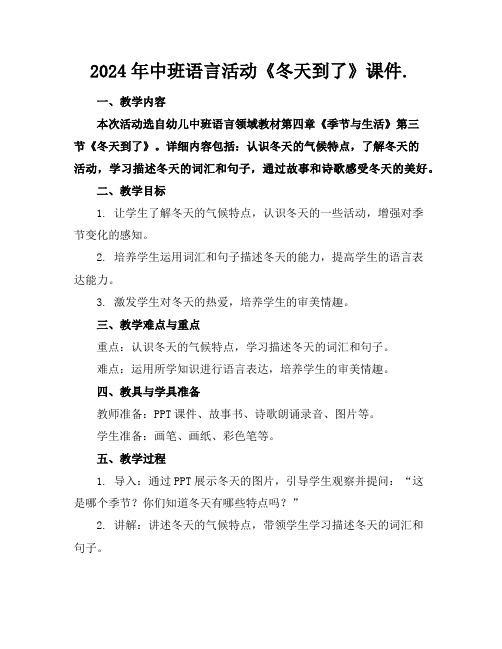 2024年中班语言活动《冬天到了》课件.

一、教学内容

本次活动选自幼儿中班语言领域教材第四章《季节与生活》第三节《冬天到了》。详细内容包括：认识冬天的气候特点，了解冬天的活动，学习描述冬天的词汇和句子，通过故事和诗歌感受冬天的美好。

二、教学目标

1. 让学生了解冬天的气候特点，认识冬天的一些活动，增强对季节变化的感知。

2. 培养学生运用词汇和句子描述冬天的能力，提高学生的语言表达能力。

3. 激发学生对冬天的热爱，培养学生的审美情趣。

三、教学难点与重点

重点：认识冬天的气候特点，学习描述冬天的词汇和句子。

难点：运用所学知识进行语言表达，培养学生的审美情趣。

四、教具与学具准备

教师准备：PPT课件、故事书、诗歌朗诵录音、图片等。

学生准备：画笔、画纸、彩色笔等。

五、教学过程

1. 导入：通过PPT展示冬天的图片，引导学生观察并提问：“这是哪个季节？你们知道冬天有哪些特点吗？”

2. 讲解：讲述冬天的气候特点，带领学生学习描述冬天的词汇和句子。